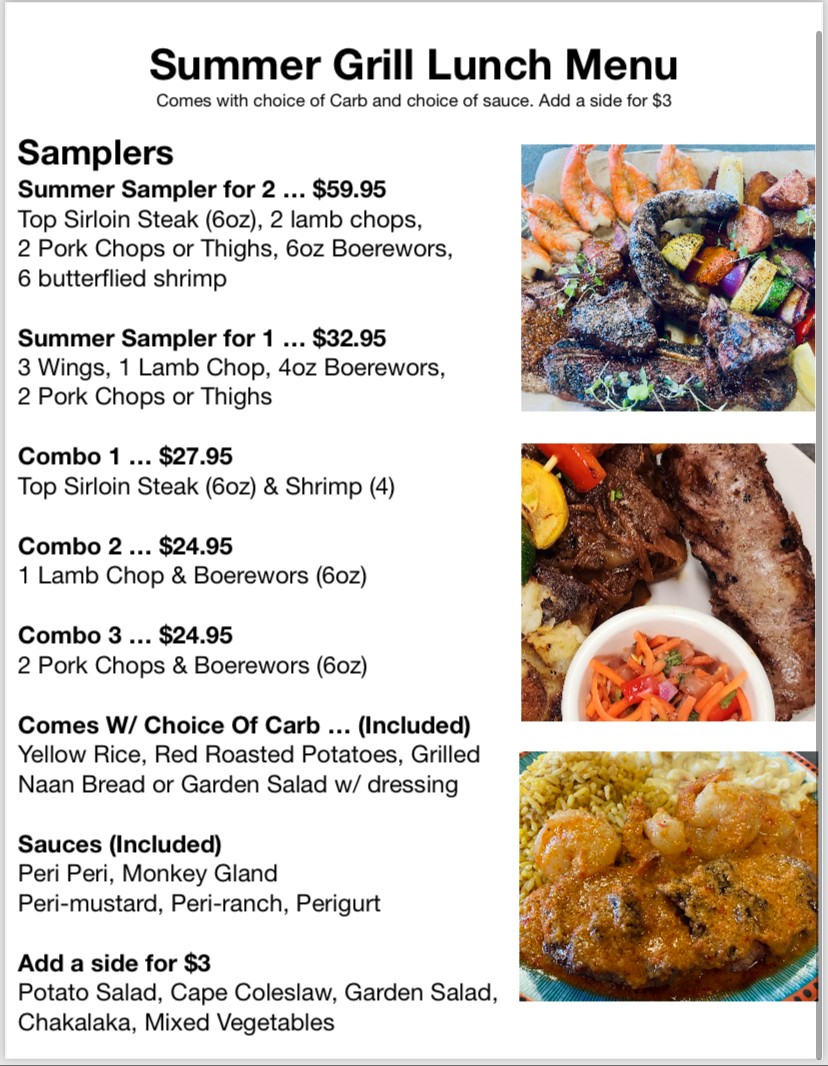 Summer Grill Lunch Menu
Comes with choice of Carb and choice of sauce. Add a side for $3

Samplers
Summer Sampler for 2 ... $59.95
Top Sirloin Steak (6oz), 2 lamb chops, 2 Pork Chops or Thighs, 6oz Boerewors, 6 butterflied shrimp

Summer Sampler for 1 ... $32.95
3 Wings, 1 Lamb Chop, 4oz Boerewors, 2 Pork Chops or Thighs

Combo 1 ... $27.95
Top Sirloin Steak (6oz) & Shrimp (4)

Combo 2 ... $24.95
1 Lamb Chop & Boerewors (6oz)

Combo 3 ... $24.95
2 Pork Chops & Boerewors (6oz)

Comes W/ Choice Of Carb ... (Included)
Yellow Rice, Red Roasted Potatoes, Grilled Naan Bread or Garden Salad w/ dressing

Sauces (Included)
Peri Peri, Monkey Gland
Peri-mustard, Peri-ranch, Perigurt

Add a side for $3
Potato Salad, Cape Coleslaw, Garden Salad, Chakalaka, Mixed Vegetables